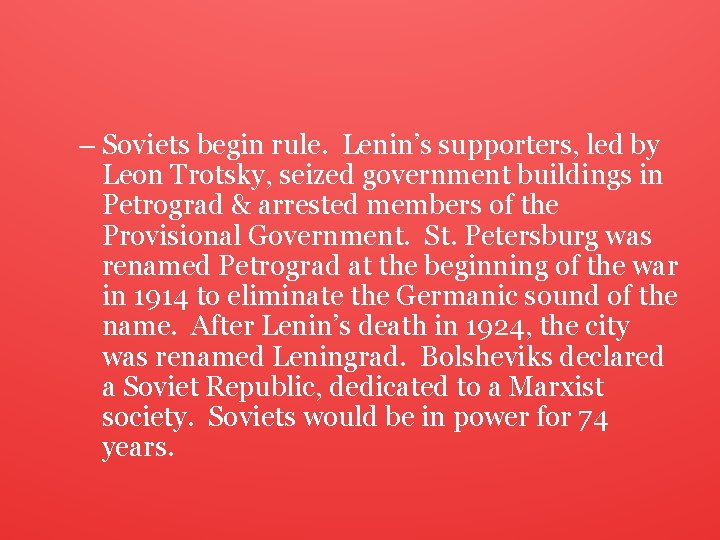 – Soviets begin rule. Lenin’s supporters, led by Leon Trotsky, seized government buildings in Petrograd & arrested members of the Provisional Government. St. Petersburg was renamed Petrograd at the beginning of the war in 1914 to eliminate the Germanic sound of the name. After Lenin’s death in 1924, the city was renamed Leningrad. Bolsheviks declared a Soviet Republic, dedicated to a Marxist society. Soviets would be in power for 74 years.